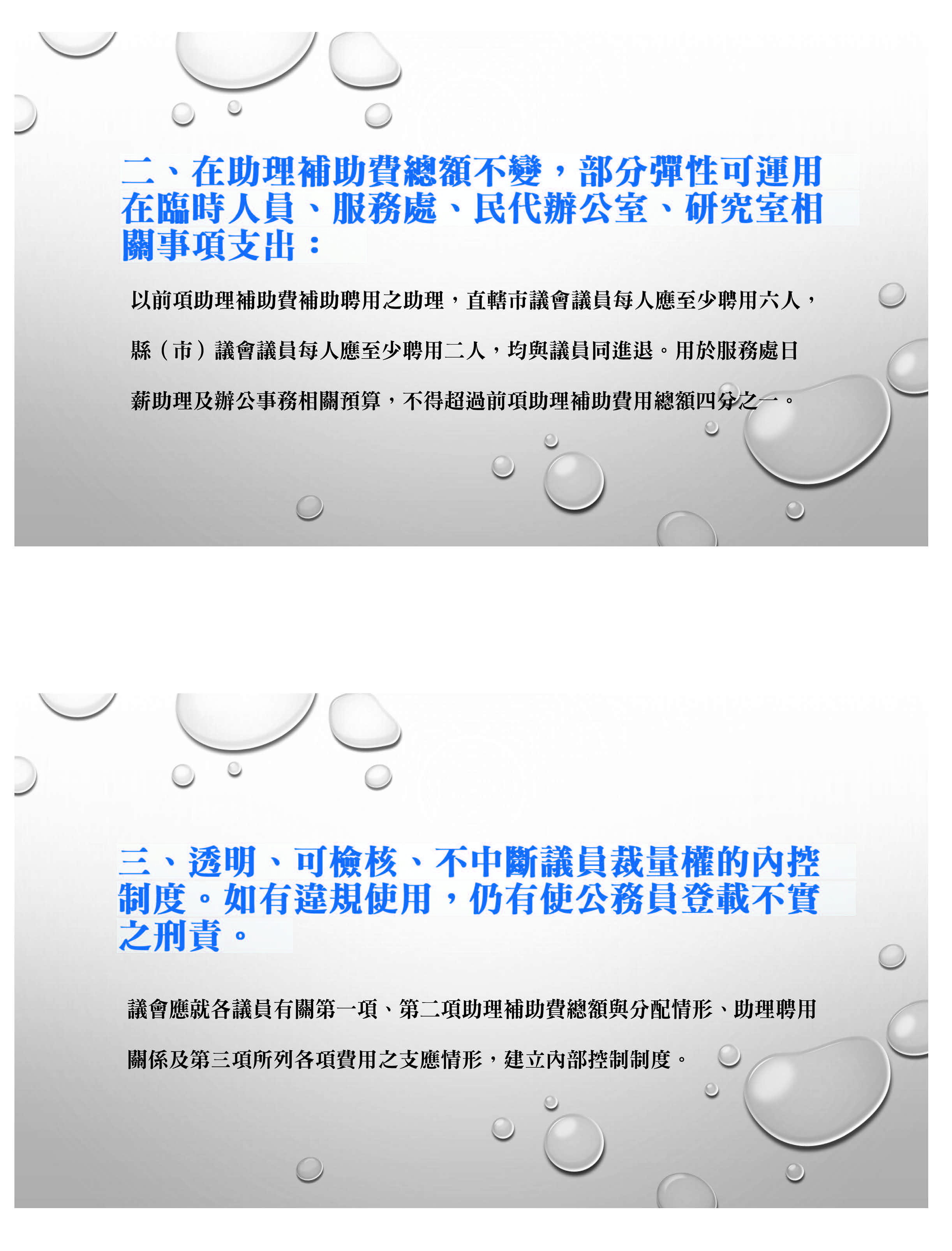 二、在助理補助費總額不變，部分彈性可運用在臨時人員、服務處、民代辦公室、研究室相關事項支出：

以前項助理補助費補助聘用之助理，直轄市議會議員每人應至少聘用六人，縣（市）議會議員每人應至少聘用二人，均與議員同進退。用於服務處日薪助理及辦公事務相關預算，不得超過前項助理補助費用總額四分之一。

三、透明、可檢核、不中斷議員裁量權的內控制度。如有違規使用，仍有使公務員登載不實之刑責。

議會應就各議員有關第一項、第二項助理補助費總額與分配情形、助理聘用關係及第三項所列各項費用之支應情形，建立內部控制制度。